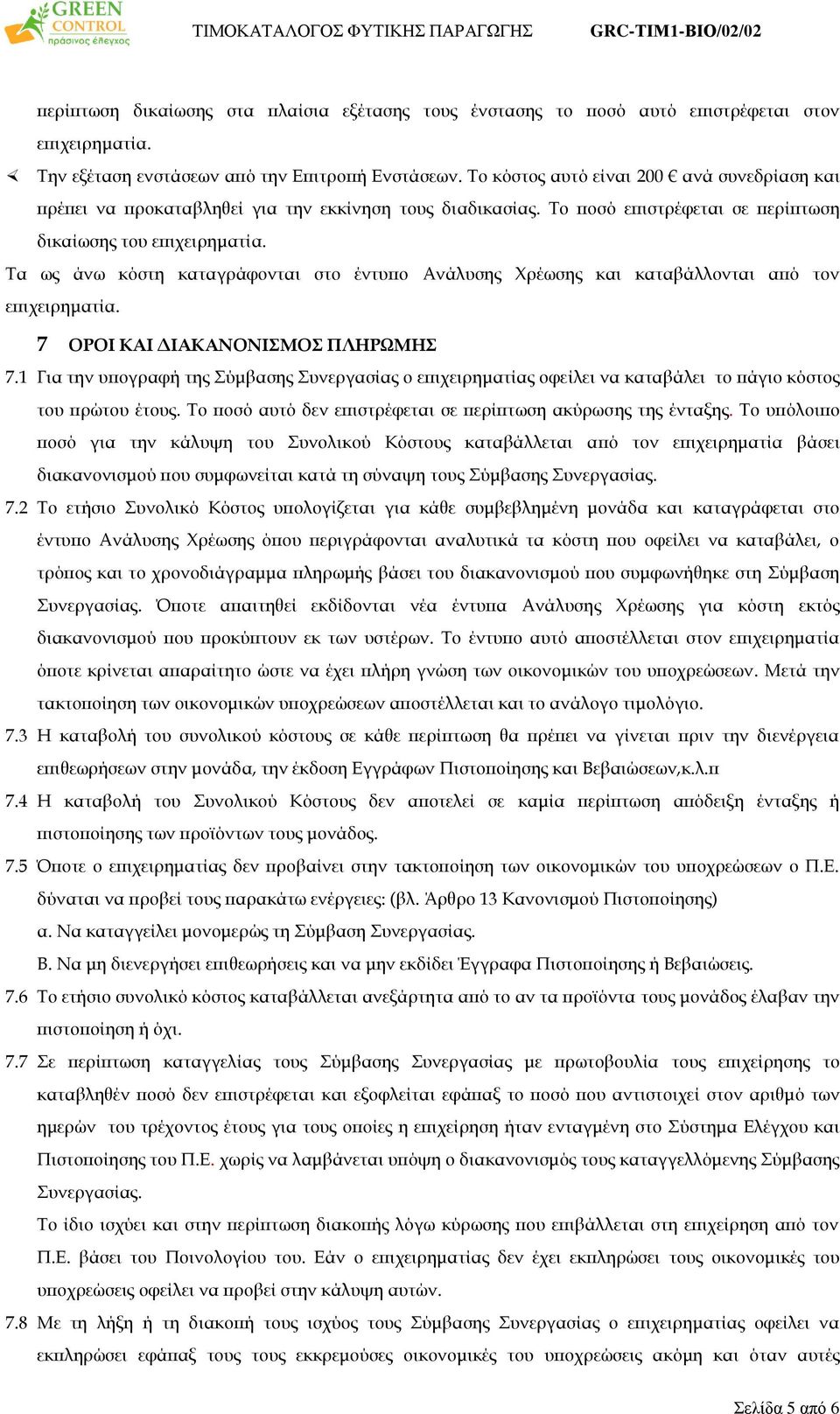 GREEN CONTROL πράσινος έλεγχος

ΤΙΜΟΚΑΤΑΛΟΓΟΣ ΦΥΤΙΚΗΣ ΠΑΡΑΓΩΓΗΣ GRC-TIM1-BIO/02/02

περίπτωση δικαίωσης στα πλαίσια εξέτασης τους ένστασης το ποσό αυτό επιστρέφεται στον επιχειρηματία.

Την εξέταση ενστάσεων από την Επιτροπή Ενστάσεων. Το κόστος αυτό είναι 200 € ανά συνεδρίαση και πρέπει να προκαταβληθεί για την εκκίνηση τους διαδικασίας. Το ποσό επιστρέφεται σε περίπτωση δικαίωσης του επιχειρηματία.

Τα ως άνω κόστη καταγράφονται στο έντυπο Ανάλυσης Χρέωσης και καταβάλλονται από τον επιχειρηματία.

7 ΟΡΟΙ ΚΑΙ ΔΙΑΚΑΝΟΝΙΣΜΟΣ ΠΛΗΡΩΜΗΣ

7.1 Για την υπογραφή της Σύμβασης Συνεργασίας ο επιχειρηματίας οφείλει να καταβάλει το πάγιο κόστος του πρώτου έτους. Το ποσό αυτό δεν επιστρέφεται σε περίπτωση ακύρωσης της ένταξης. Το υπόλοιπο ποσό για την κάλυψη του Συνολικού Κόστους καταβάλλεται από τον επιχειρηματία βάσει διακανονισμού που συμφωνείται κατά τη σύναψη τους Σύμβασης Συνεργασίας.

7.2 Το ετήσιο Συνολικό Κόστος υπολογίζεται για κάθε συμβεβλημένη μονάδα και καταγράφεται στο έντυπο Ανάλυσης Χρέωσης όπου περιγράφονται αναλυτικά τα κόστη που οφείλει να καταβάλει, ο τρόπος και το χρονοδιάγραμμα πληρωμής βάσει του διακανονισμού που συμφωνήθηκε στη Σύμβαση Συνεργασίας. Όποτε απαιτηθεί εκδίδονται νέα έντυπα Ανάλυσης Χρέωσης για κόστη εκτός διακανονισμού που προκύπτουν εκ των υστέρων. Το έντυπο αυτό αποστέλλεται στον επιχειρηματία όποτε κρίνεται απαραίτητο ώστε να έχει πλήρη γνώση των οικονομικών του υποχρεώσεων. Μετά την τακτοποίηση των οικονομικών υποχρεώσεων αποστέλλεται και το ανάλογο τιμολόγιο.

7.3 Η καταβολή του συνολικού κόστους σε κάθε περίπτωση θα πρέπει να γίνεται πριν την διενέργεια επιθεωρήσεων στην μονάδα, την έκδοση Εγγράφων Πιστοποίησης και Βεβαιώσεων,κ.λ.π

7.4 Η καταβολή του Συνολικού Κόστους δεν αποτελεί σε καμία περίπτωση απόδειξη ένταξης ή πιστοποίησης των προϊόντων τους μονάδος.

7.5 Όποτε ο επιχειρηματίας δεν προβαίνει στην τακτοποίηση των οικονομικών του υποχρεώσεων ο Π.Ε. δύναται να προβεί τους παρακάτω ενέργειες: (βλ. Άρθρο 13 Κανονισμού Πιστοποίησης)
α. Να καταγγείλει μονομερώς τη Σύμβαση Συνεργασίας.
Β. Να μη διενεργήσει επιθεωρήσεις και να μην εκδίδει Έγγραφα Πιστοποίησης ή Βεβαιώσεις.

7.6 Το ετήσιο συνολικό κόστος καταβάλλεται ανεξάρτητα από το αν τα προϊόντα τους μονάδος έλαβαν την πιστοποίηση ή όχι.

7.7 Σε περίπτωση καταγγελίας τους Σύμβασης Συνεργασίας με πρωτοβουλία τους επιχείρησης το καταβληθέν ποσό δεν επιστρέφεται και εξοφλείται εφάπαξ το ποσό που αντιστοιχεί στον αριθμό των ημερών του τρέχοντος έτους για τους οποίες η επιχείρηση ήταν ενταγμένη στο Σύστημα Ελέγχου και Πιστοποίησης του Π.Ε. χωρίς να λαμβάνεται υπόψη ο διακανονισμός τους καταγγελλόμενης Σύμβασης Συνεργασίας.
Το ίδιο ισχύει και στην περίπτωση διακοπής λόγω κύρωσης που επιβάλλεται στη επιχείρηση από τον Π.Ε. βάσει του Ποινολογίου του. Εάν ο επιχειρηματίας δεν έχει εκπληρώσει τους οικονομικές του υποχρεώσεις οφείλει να προβεί στην κάλυψη αυτών.

7.8 Με τη λήξη ή τη διακοπή τους ισχύος τους Σύμβασης Συνεργασίας ο επιχειρηματίας οφείλει να εκπληρώσει εφάπαξ τους τους εκκρεμούσες οικονομικές του υποχρεώσεις ακόμη και όταν αυτές

Σελίδα 5 από 6